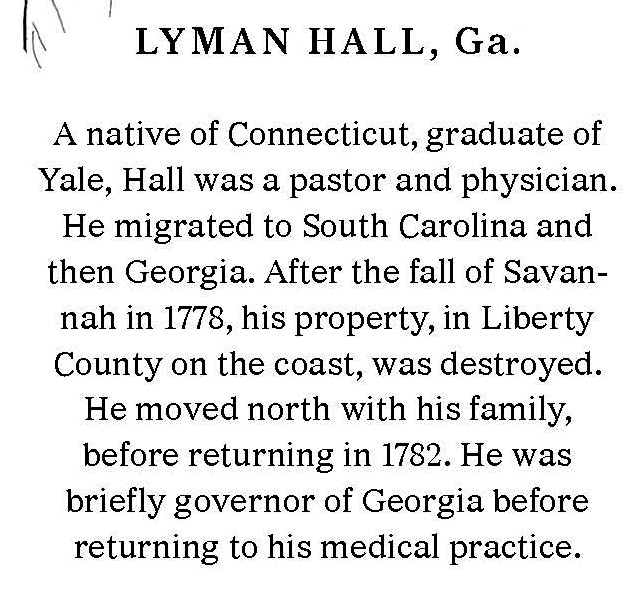 LYMAN HALL, Ga.

A native of Connecticut, graduate of Yale, Hall was a pastor and physician. He migrated to South Carolina and then Georgia. After the fall of Savannah in 1778, his property, in Liberty County on the coast, was destroyed. He moved north with his family, before returning in 1782. He was briefly governor of Georgia before returning to his medical practice.